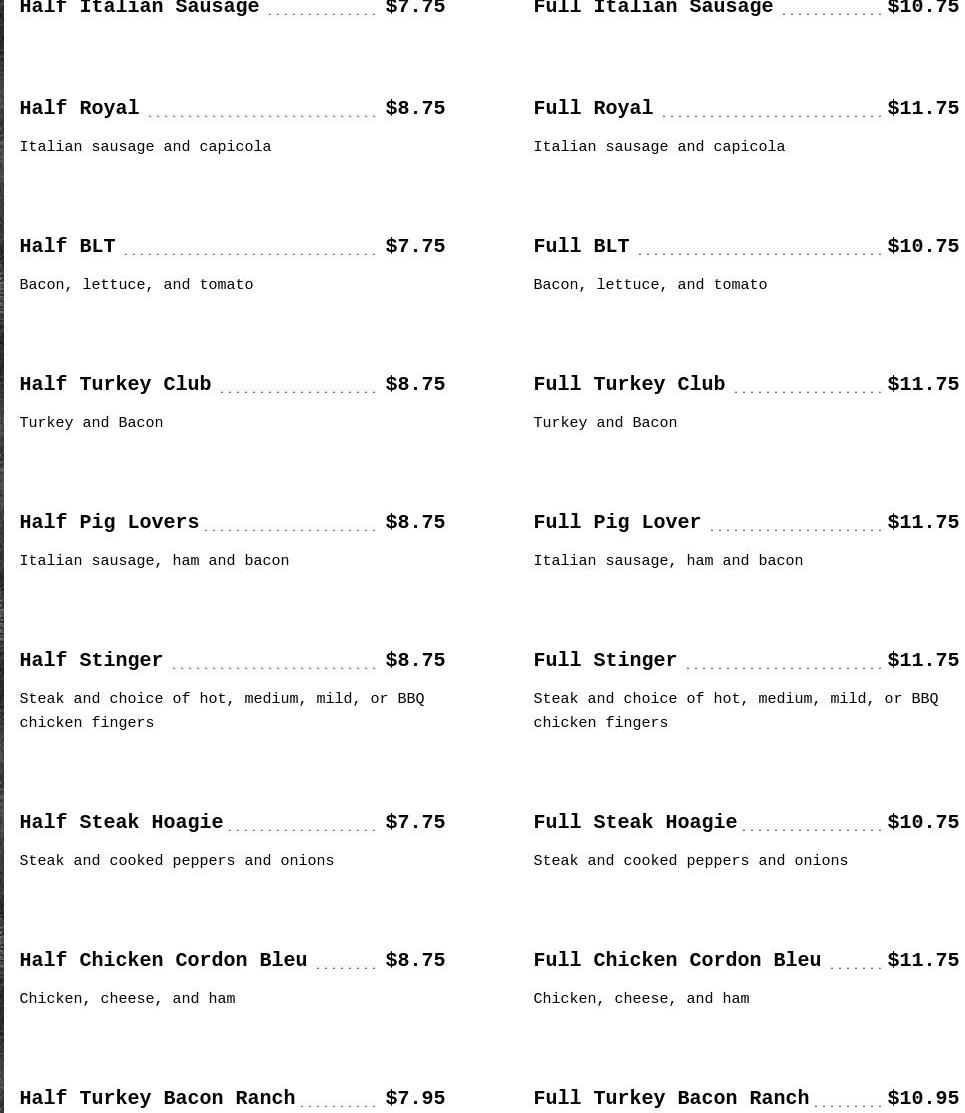 Half Italian Sausage $7.75

Half Royal $8.75

Italian sausage and capicola

Half BLT $7.75

Bacon, lettuce, and tomato

Half Turkey Club $8.75

Turkey and Bacon

Half Pig Lovers $8.75

Italian sausage, ham and bacon

Half Stinger $8.75

Steak and choice of hot, medium, mild, or BBQ chicken fingers

Half Steak Hoagie $7.75

Steak and cooked peppers and onions

Half Chicken Cordon Bleu $8.75

Chicken, cheese, and ham

Half Turkey Bacon Ranch $7.95

Full Italian Sausage $10.75

Full Royal $11.75

Italian sausage and capicola

Full BLT $10.75

Bacon, lettuce, and tomato

Full Turkey Club $11.75

Turkey and Bacon

Full Pig Lover $11.75

Italian sausage, ham and bacon

Full Stinger $11.75

Steak and choice of hot, medium, mild, or BBQ chicken fingers

Full Steak Hoagie $10.75

Steak and cooked peppers and onions

Full Chicken Cordon Bleu $11.75

Chicken, cheese, and ham

Full Turkey Bacon Ranch $10.95